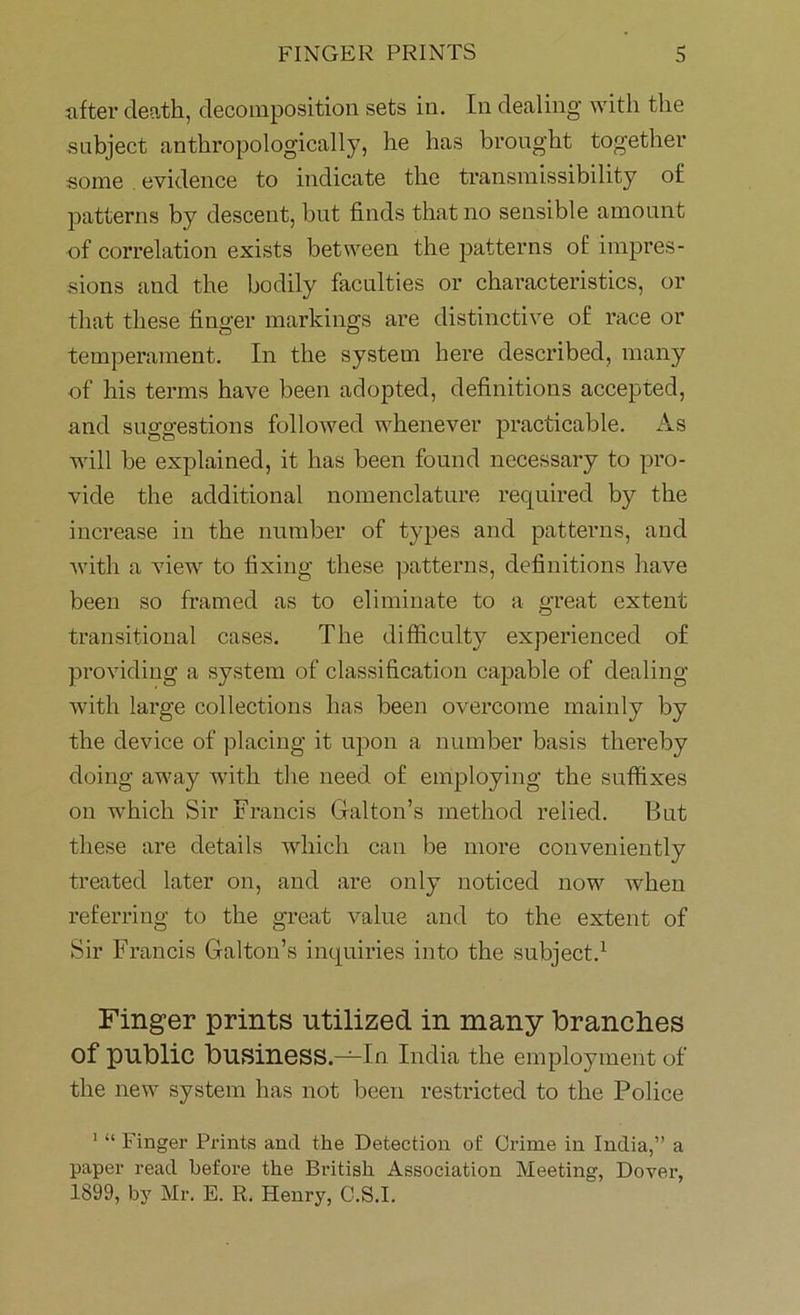 FINGER PRINTS 5

after death, decomposition sets in. In dealing with the subject anthropologically, he has brought together some evidence to indicate the transmissibility of patterns by descent, but finds that no sensible amount of correlation exists between the patterns of impressions and the bodily faculties or characteristics, or that these finger markings are distinctive of race or temperament. In the system here described, many of his terms have been adopted, definitions accepted, and suggestions followed whenever practicable. As will be explained, it has been found necessary to provide the additional nomenclature required by the increase in the number of types and patterns, and with a view to fixing these patterns, definitions have been so framed as to eliminate to a great extent transitional cases. The difficulty experienced of providing a system of classification capable of dealing with large collections has been overcome mainly by the device of placing it upon a number basis thereby doing away with the need of employing the suffixes on which Sir Francis Galton's method relied. But these are details which can be more conveniently treated later on, and are only noticed now when referring to the great value and to the extent of Sir Francis Galton's inquiries into the subject.$^1$

Finger prints utilized in many branches of public business.—In India the employment of the new system has not been restricted to the Police

$^1$ "Finger Prints and the Detection of Crime in India," a paper read before the British Association Meeting, Dover, 1899, by Mr. E. R. Henry, C.S.I.